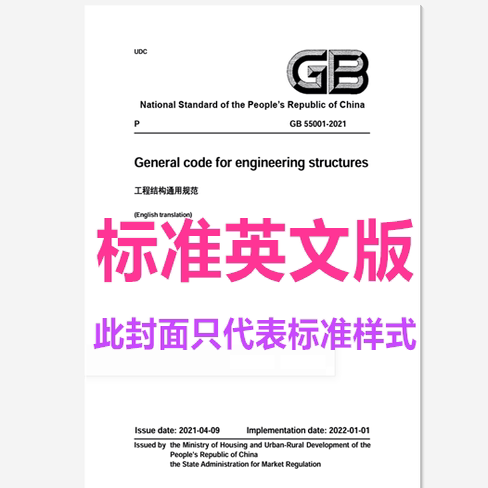 UDC

GB

National Standard of the People's Republic of China

P GB 55001-2021

General code for engineering structures

工程结构通用规范

(English translation)

标准英文版

此封面只代表标准样式

Issue date: 2021-04-09 Implementation date: 2022-01-01

Issued by the Ministry of Housing and Urban-Rural Development of the People's Republic of China
the State Administration for Market Regulation